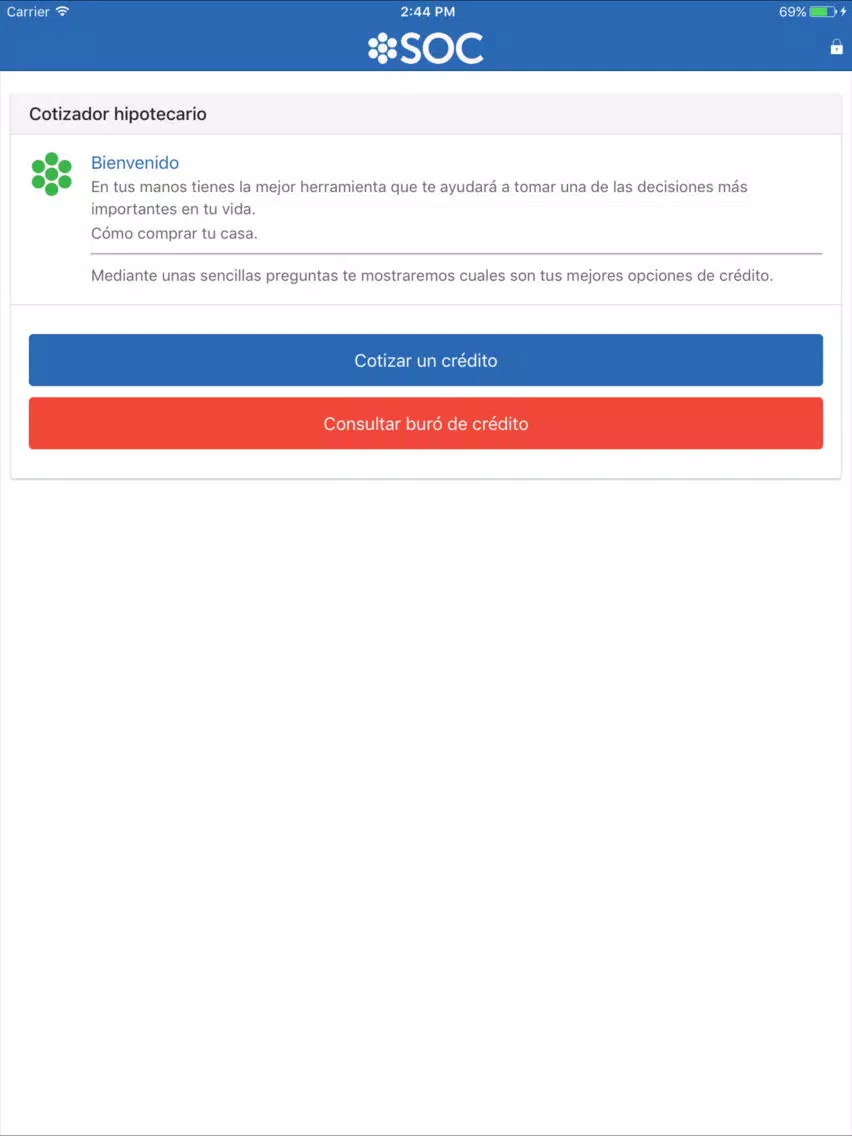 Carrier 2:44 PM 69%

SOC

Cotizador hipotecario

Bienvenido

En tus manos tienes la mejor herramienta que te ayudará a tomar una de las decisiones más importantes en tu vida.

Cómo comprar tu casa.

Mediante unas sencillas preguntas te mostraremos cuales son tus mejores opciones de crédito.

Cotizar un crédito

Consultar buró de crédito